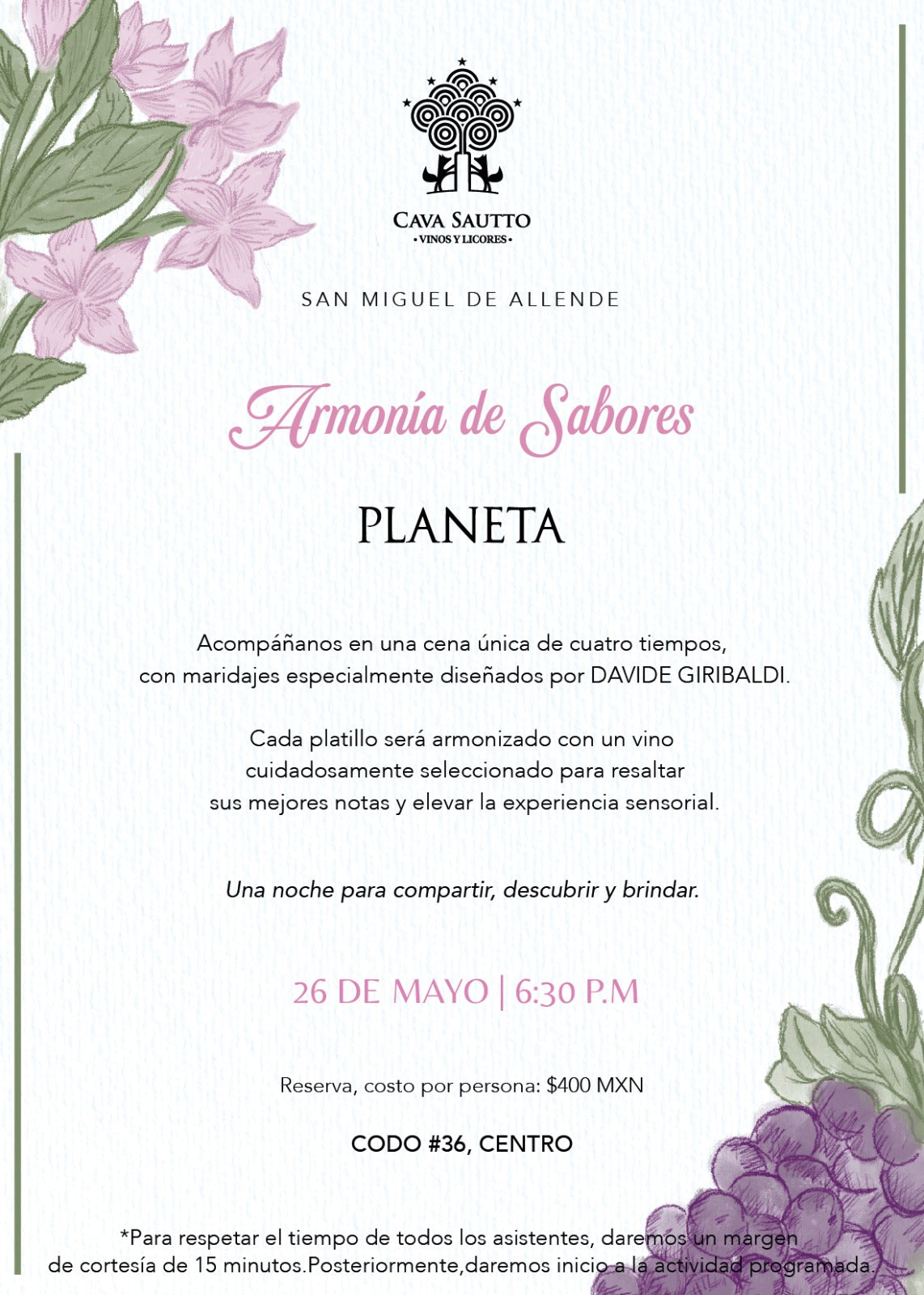 CAVA SAUTTO
• VINOS Y LICORES •

SAN MIGUEL DE ALLENDE

Armonía de Sabores

PLANETA

Acompáñanos en una cena única de cuatro tiempos, con maridajes especialmente diseñados por DAVIDE GIRIBALDI.

Cada platillo será armonizado con un vino cuidadosamente seleccionado para resaltar sus mejores notas y elevar la experiencia sensorial.

Una noche para compartir, descubrir y brindar.

26 DE MAYO | 6:30 P.M

Reserva, costo por persona: $400 MXN

CODO #36, CENTRO

*Para respetar el tiempo de todos los asistentes, daremos un margen de cortesía de 15 minutos.Posteriormente,daremos inicio a la actividad programada.